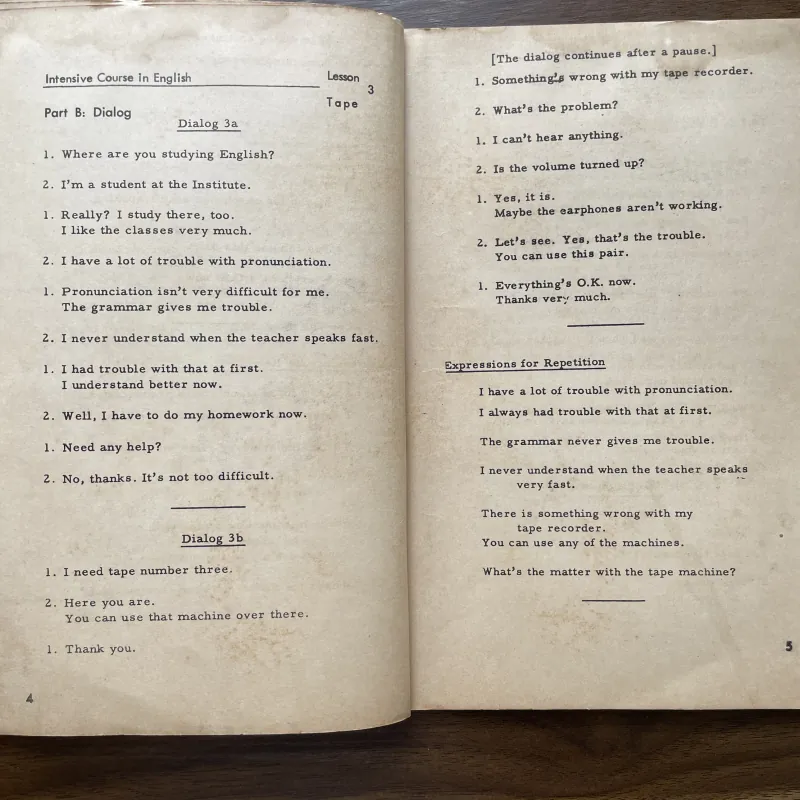 Intensive Course in English

Lesson 3

Tape

Part B: Dialog

Dialog 3a

1. Where are you studying English?

2. I'm a student at the Institute.

1. Really? I study there, too. I like the classes very much.

2. I have a lot of trouble with pronunciation.

1. Pronunciation isn't very difficult for me. The grammar gives me trouble.

2. I never understand when the teacher speaks fast.

1. I had trouble with that at first. I understand better now.

2. Well, I have to do my homework now.

1. Need any help?

2. No, thanks. It's not too difficult.

Dialog 3b

1. I need tape number three.

2. Here you are. You can use that machine over there.

1. Thank you.

4

[The dialog continues after a pause.]

1. Something's wrong with my tape recorder.

2. What's the problem?

1. I can't hear anything.

2. Is the volume turned up?

1. Yes, it is. Maybe the earphones aren't working.

2. Let's see. Yes, that's the trouble. You can use this pair.

1. Everything's O.K. now. Thanks very much.

Expressions for Repetition

I have a lot of trouble with pronunciation.

I always had trouble with that at first.

The grammar never gives me trouble.

I never understand when the teacher speaks very fast.

There is something wrong with my tape recorder.

You can use any of the machines.

What's the matter with the tape machine?

5